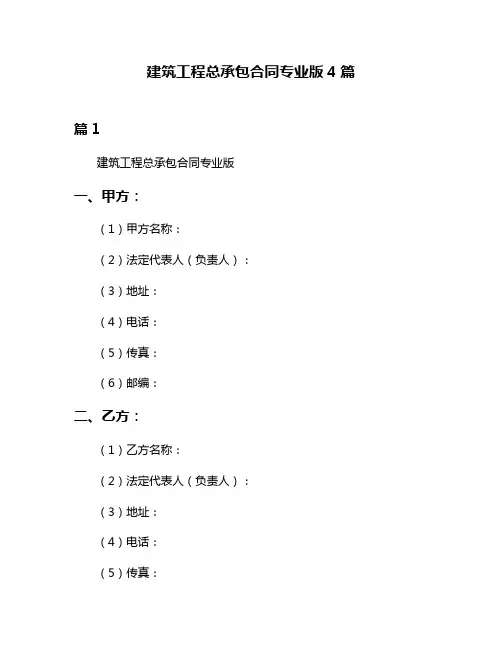 建筑工程总承包合同专业版 4 篇

篇 1

建筑工程总承包合同专业版

一、甲方：

（1）甲方名称：

（2）法定代表人（负责人）：

（3）地址：

（4）电话：

（5）传真：

（6）邮编：

二、乙方：

（1）乙方名称：

（2）法定代表人（负责人）：

（3）地址：

（4）电话：

（5）传真：